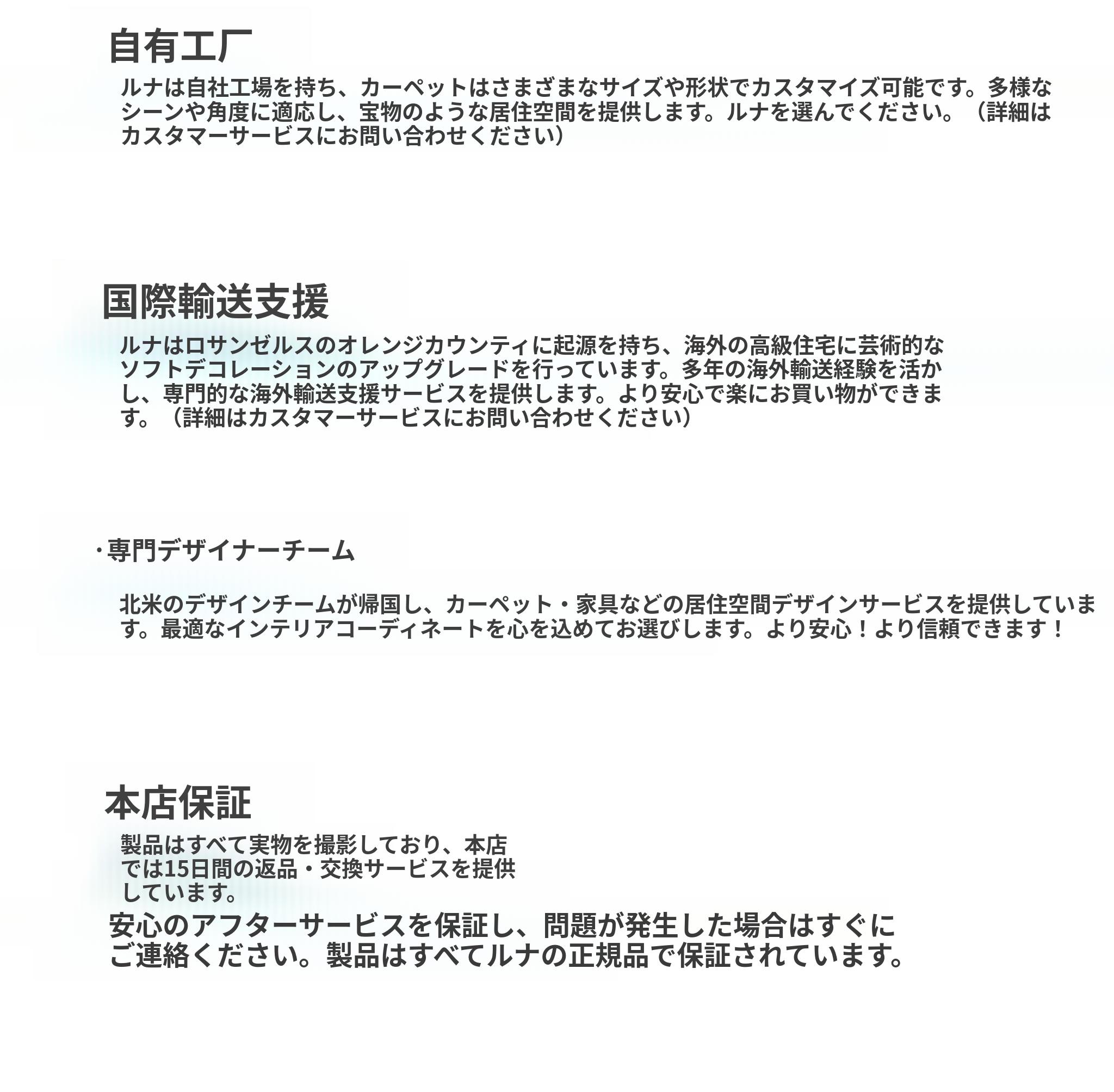 自有工厂

ルナは自社工場を持ち、カーペットはさまざまなサイズや形状でカスタマイズ可能です。多様なシーンや角度に適応し、宝物のような居住空間を提供します。ルナを選んでください。（詳細はカスタマーサービスにお問い合わせください）

国際輸送支援

ルナはロサンゼルスのオレンジカウンティに起源を持ち、海外の高級住宅に芸術的なソフトデコレーションのアップグレードを行っています。多年の海外輸送経験を活かし、専門的な海外輸送支援サービスを提供します。より安心で楽にお買い物ができます。（詳細はカスタマーサービスにお問い合わせください）

·専門デザイナーチーム

北米のデザインチームが帰国し、カーペット・家具などの居住空間デザインサービスを提供しています。最適なインテリアコーディネートを心を込めてお選びします。より安心！より信頼できます！

本店保証

製品はすべて実物を撮影しており、本店では15日間の返品・交換サービスを提供しています。

安心のアフターサービスを保証し、問題が発生した場合はすぐにご連絡ください。製品はすべてルナの正規品で保証されています。